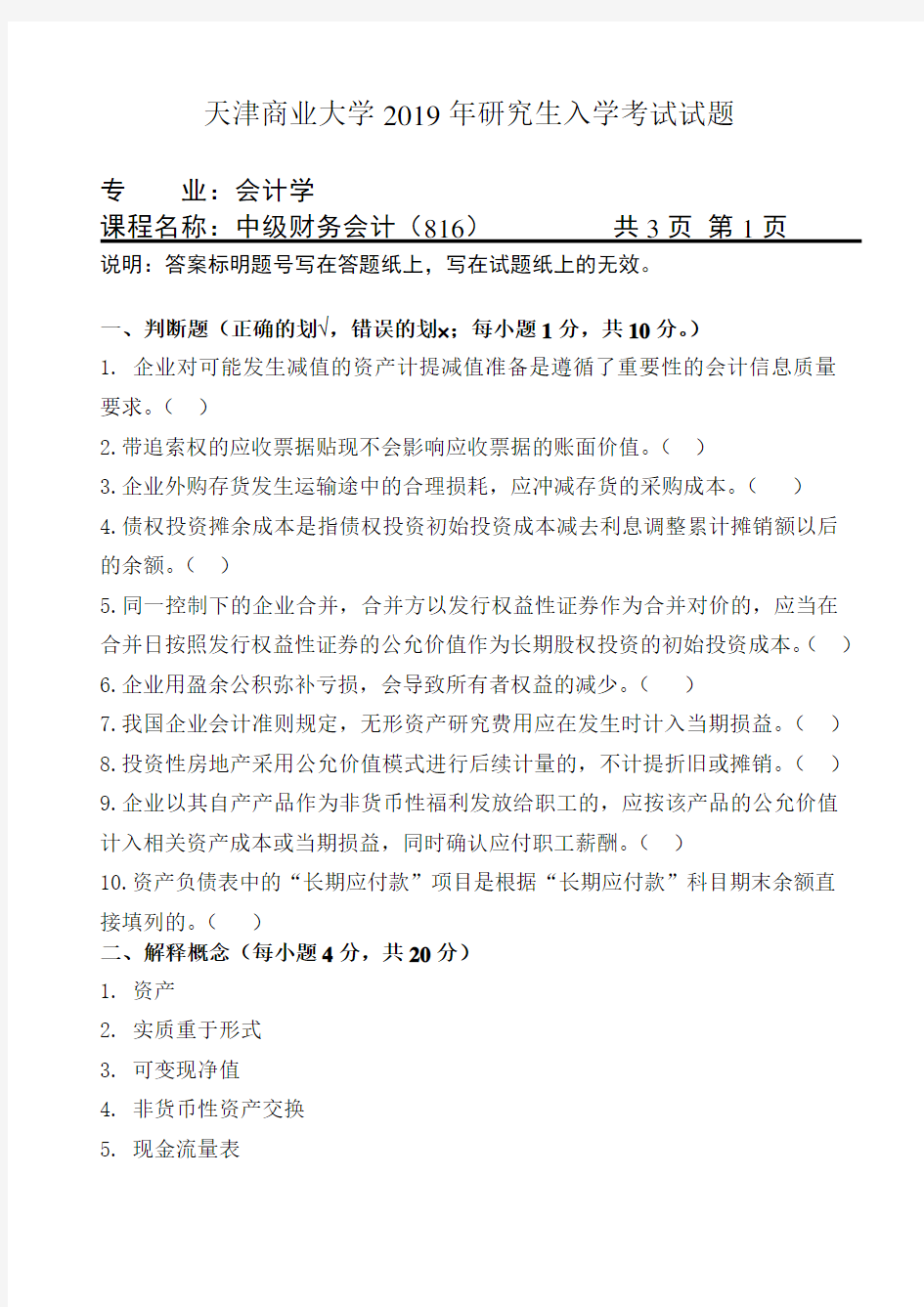 天津商业大学 2019 年研究生入学考试试题

专　　业：会计学
课程名称：中级财务会计（816）　　　　共 3 页 第 1 页
说明：答案标明题号写在答题纸上，写在试题纸上的无效。

一、判断题（正确的划√，错误的划×；每小题 1 分，共 10 分。）
1. 企业对可能发生减值的资产计提减值准备是遵循了重要性的会计信息质量要求。（　）
2. 带追索权的应收票据贴现不会影响应收票据的账面价值。（　）
3. 企业外购存货发生运输途中的合理损耗，应冲减存货的采购成本。（　）
4. 债权投资摊余成本是指债权投资初始投资成本减去利息调整累计摊销额以后的余额。（　）
5. 同一控制下的企业合并，合并方以发行权益性证券作为合并对价的，应当在合并日按照发行权益性证券的公允价值作为长期股权投资的初始投资成本。（　）
6. 企业用盈余公积弥补亏损，会导致所有者权益的减少。（　）
7. 我国企业会计准则规定，无形资产研究费用应在发生时计入当期损益。（　）
8. 投资性房地产采用公允价值模式进行后续计量的，不计提折旧或摊销。（　）
9. 企业以其自产产品作为非货币性福利发放给职工的，应按该产品的公允价值计入相关资产成本或当期损益，同时确认应付职工薪酬。（　）
10. 资产负债表中的“长期应付款”项目是根据“长期应付款”科目期末余额直接填列的。（　）
二、解释概念（每小题 4 分，共 20 分）
1. 资产
2. 实质重于形式
3. 可变现净值
4. 非货币性资产交换
5. 现金流量表